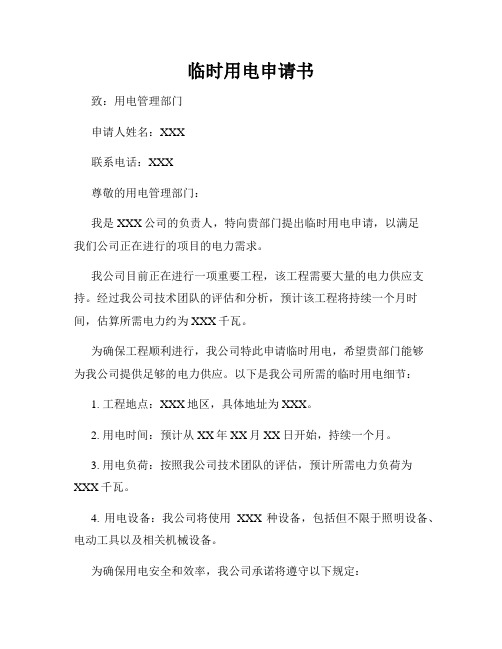 临时用电申请书

致：用电管理部门

申请人姓名：XXX

联系电话：XXX

尊敬的用电管理部门：

我是 XXX 公司的负责人，特向贵部门提出临时用电申请，以满足我们公司正在进行的项目的电力需求。

我公司目前正在进行一项重要工程，该工程需要大量的电力供应支持。经过我公司技术团队的评估和分析，预计该工程将持续一个月时间，估算所需电力约为 XXX 千瓦。

为确保工程顺利进行，我公司特此申请临时用电，希望贵部门能够为我公司提供足够的电力供应。以下是我公司所需的临时用电细节：

1. 工程地点：XXX 地区，具体地址为 XXX。

2. 用电时间：预计从 XX 年 XX 月 XX 日开始，持续一个月。

3. 用电负荷：按照我公司技术团队的评估，预计所需电力负荷为 XXX 千瓦。

4. 用电设备：我公司将使用 XXX 种设备，包括但不限于照明设备、电动工具以及相关机械设备。

为确保用电安全和效率，我公司承诺将遵守以下规定：